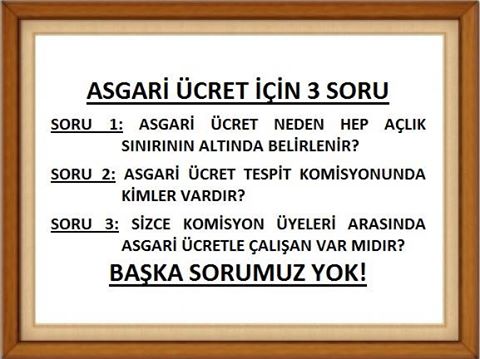 ASGARİ ÜCRET İÇİN 3 SORU

SORU 1: ASGARİ ÜCRET NEDEN HEP AÇLIK SINIRININ ALTINDA BELİRLENİR?

SORU 2: ASGARİ ÜCRET TESPİT KOMİSYONUNDA KİMLER VARDIR?

SORU 3: SİZCE KOMİSYON ÜYELERİ ARASINDA ASGARİ ÜCRETLE ÇALIŞAN VAR MIDIR?

BAŞKA SORUMUZ YOK!